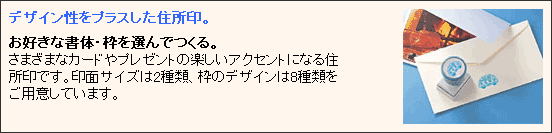 デザイン性をプラスした住所印。

お好きな書体・枠を選んでつくる。
さまざまなカードやプレゼントの楽しいアクセントになる住所印です。印面サイズは2種類、枠のデザインは8種類をご用意しています。